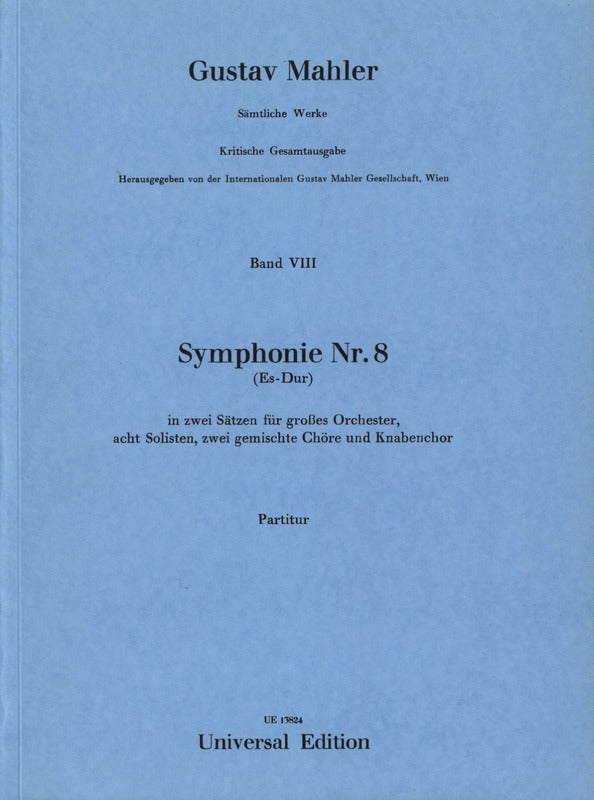 Gustav Mahler

Sämtliche Werke

Kritische Gesamtausgabe

Herausgegeben von der Internationalen Gustav Mahler Gesellschaft, Wien

Band VIII

Symphonie Nr. 8
(Es-Dur)

in zwei Sätzen für großes Orchester, acht Solisten, zwei gemischte Chöre und Knabenchor

Partitur

UE 13824
Universal Edition